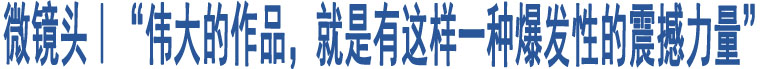 微镜头｜“伟大的作品，就是有这样一种爆发性的震撼力量”